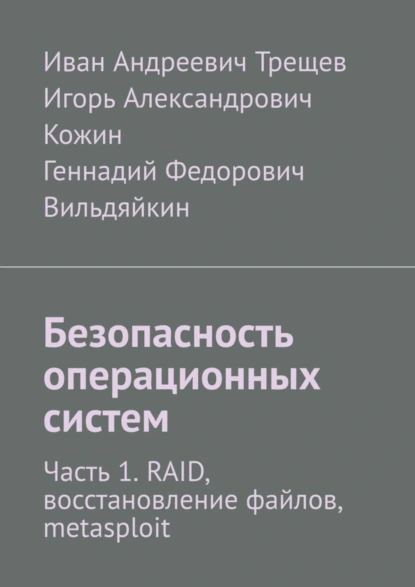 Иван Андреевич Трещев
Игорь Александрович Кожин
Геннадий Федорович Вильдяйкин

Безопасность операционных систем

Часть 1. RAID, восстановление файлов, metasploit